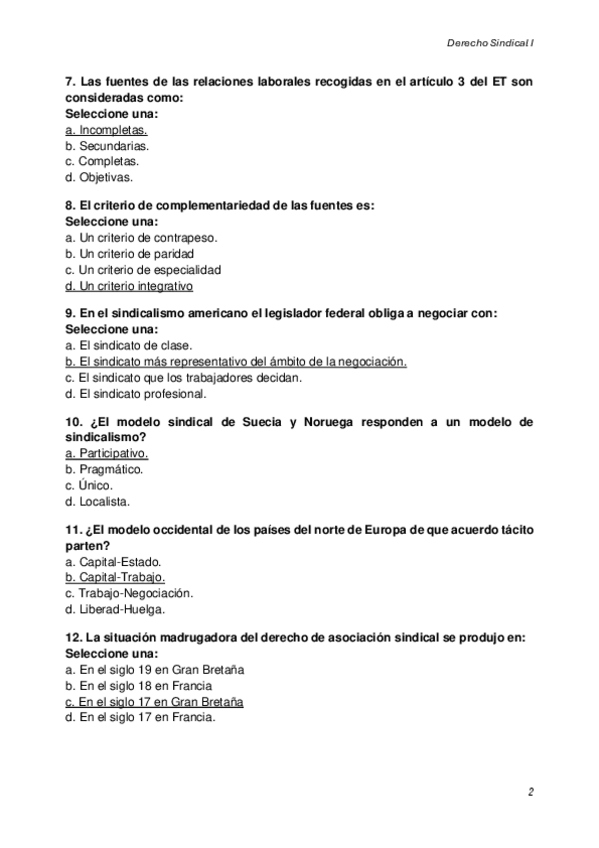 Derecho Sindical I

7. Las fuentes de las relaciones laborales recogidas en el artículo 3 del ET son consideradas como:
Seleccione una:
a. Incompletas.
b. Secundarias.
c. Completas.
d. Objetivas.

8. El criterio de complementariedad de las fuentes es:
Seleccione una:
a. Un criterio de contrapeso.
b. Un criterio de paridad
c. Un criterio de especialidad
d. Un criterio integrativo

9. En el sindicalismo americano el legislador federal obliga a negociar con:
Seleccione una:
a. El sindicato de clase.
b. El sindicato más representativo del ámbito de la negociación.
c. El sindicato que los trabajadores decidan.
d. El sindicato profesional.

10. ¿El modelo sindical de Suecia y Noruega responden a un modelo de sindicalismo?
a. Participativo.
b. Pragmático.
c. Único.
d. Localista.

11. ¿El modelo occidental de los países del norte de Europa de que acuerdo tácito parten?
a. Capital-Estado.
b. Capital-Trabajo.
c. Trabajo-Negociación.
d. Liberad-Huelga.

12. La situación madrugadora del derecho de asociación sindical se produjo en:
Seleccione una:
a. En el siglo 19 en Gran Bretaña
b. En el siglo 18 en Francia
c. En el siglo 17 en Gran Bretaña
d. En el siglo 17 en Francia.

2